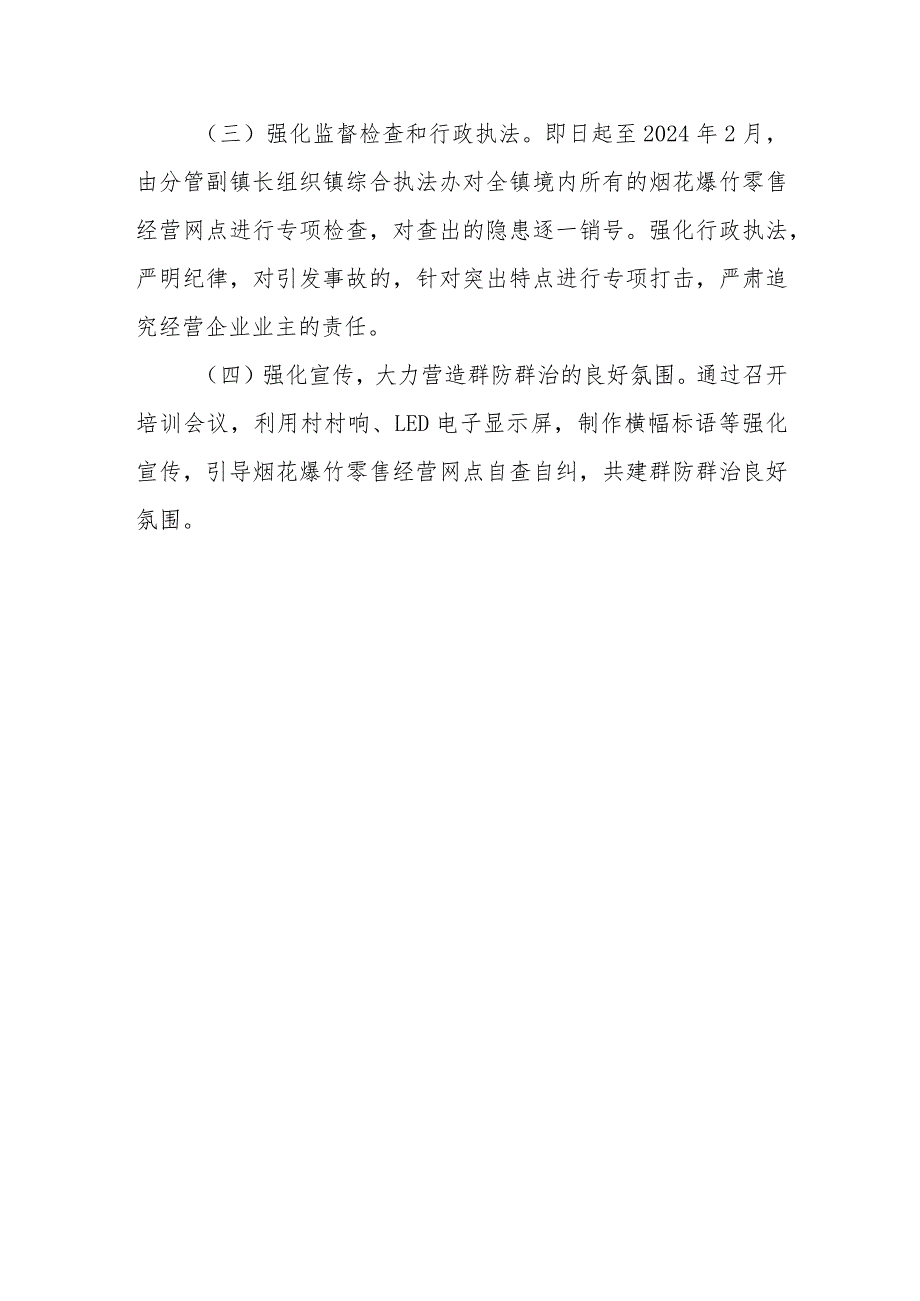 （三）强化监督检查和行政执法。即日起至2024年2月，由分管副镇长组织镇综合执法办对全镇境内所有的烟花爆竹零售经营网点进行专项检查，对查出的隐患逐一销号。强化行政执法，严明纪律，对引发事故的，针对突出特点进行专项打击，严肃追究经营企业业主的责任。

（四）强化宣传，大力营造群防群治的良好氛围。通过召开培训会议，利用村村响、LED电子显示屏，制作横幅标语等强化宣传，引导烟花爆竹零售经营网点自查自纠，共建群防群治良好氛围。